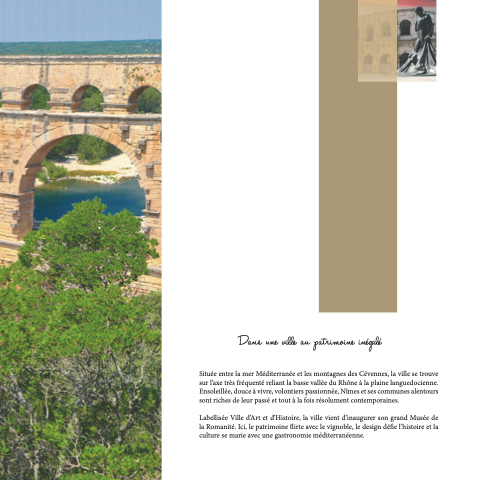 Dans une ville au patrimoine inégalé

Située entre la mer Méditerranée et les montagnes des Cévennes, la ville se trouve sur l'axe très fréquenté reliant la basse vallée du Rhône à la plaine languedocienne. Ensoleillée, douce à vivre, volontiers passionnée, Nîmes et ses communes alentours sont riches de leur passé et tout à la fois résolument contemporaines.

Labellisée Ville d'Art et d'Histoire, la ville vient d'inaugurer son grand Musée de la Romanité. Ici, le patrimoine flirte avec le vignoble, le design défie l'histoire et la culture se marie avec une gastronomie méditerranéenne.